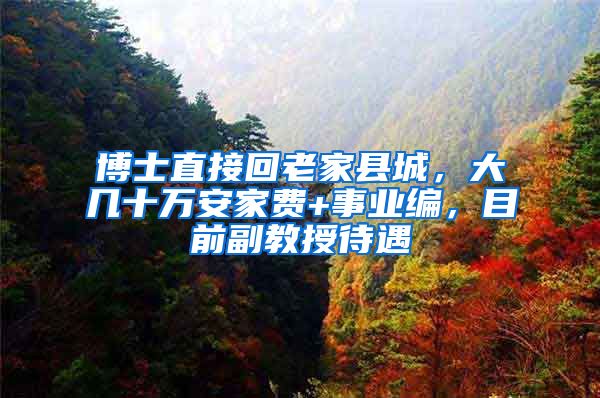 博士直接回老家县城，大几十万安家费+事业编，目前副教授待遇